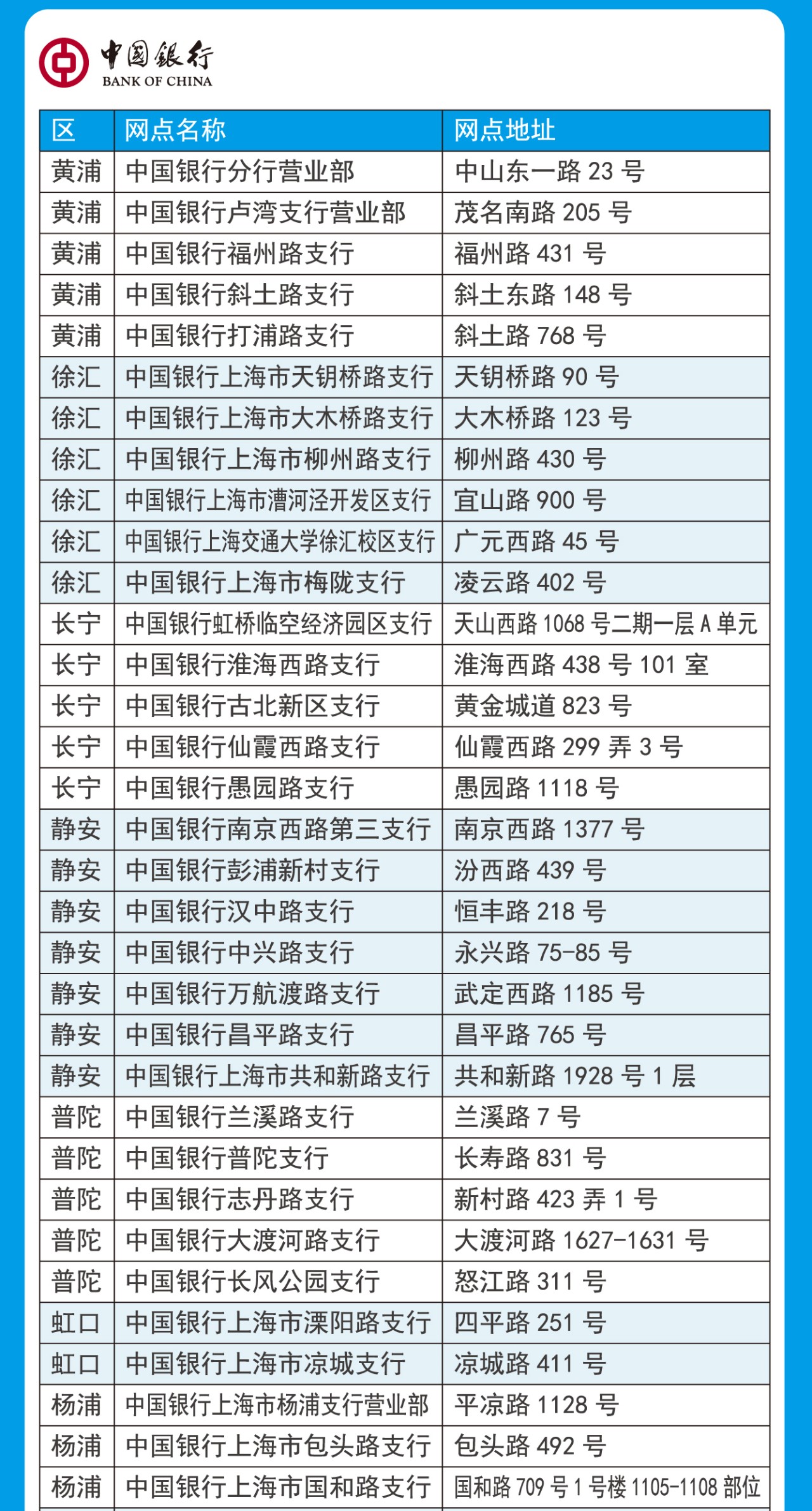 中国银行
BANK OF CHINA

| 区 | 网点名称 | 网点地址 |
|---|---|---|
| 黄浦 | 中国银行分行营业部 | 中山东一路 23 号 |
| 黄浦 | 中国银行卢湾支行营业部 | 茂名南路 205 号 |
| 黄浦 | 中国银行福州路支行 | 福州路 431 号 |
| 黄浦 | 中国银行斜土路支行 | 斜土东路 148 号 |
| 黄浦 | 中国银行打浦路支行 | 斜土路 768 号 |
| 徐汇 | 中国银行上海市天钥桥路支行 | 天钥桥路 90 号 |
| 徐汇 | 中国银行上海市大木桥路支行 | 大木桥路 123 号 |
| 徐汇 | 中国银行上海市柳州路支行 | 柳州路 430 号 |
| 徐汇 | 中国银行上海市漕河泾开发区支行 | 宜山路 900 号 |
| 徐汇 | 中国银行上海交通大学徐汇校区支行 | 广元西路 45 号 |
| 徐汇 | 中国银行上海市梅陇支行 | 凌云路 402 号 |
| 长宁 | 中国银行虹桥临空经济园区支行 | 天山西路 1068 号二期一层 A 单元 |
| 长宁 | 中国银行淮海西路支行 | 淮海西路 438 号 101 室 |
| 长宁 | 中国银行古北新区支行 | 黄金城道 823 号 |
| 长宁 | 中国银行仙霞西路支行 | 仙霞西路 299 弄 3 号 |
| 长宁 | 中国银行愚园路支行 | 愚园路 1118 号 |
| 静安 | 中国银行南京西路第三支行 | 南京西路 1377 号 |
| 静安 | 中国银行彭浦新村支行 | 汾西路 439 号 |
| 静安 | 中国银行汉中路支行 | 恒丰路 218 号 |
| 静安 | 中国银行中兴路支行 | 永兴路 75-85 号 |
| 静安 | 中国银行万航渡路支行 | 武定西路 1185 号 |
| 静安 | 中国银行昌平路支行 | 昌平路 765 号 |
| 静安 | 中国银行上海市共和新路支行 | 共和新路 1928 号 1 层 |
| 普陀 | 中国银行兰溪路支行 | 兰溪路 7 号 |
| 普陀 | 中国银行普陀支行 | 长寿路 831 号 |
| 普陀 | 中国银行志丹路支行 | 新村路 423 弄 1 号 |
| 普陀 | 中国银行大渡河路支行 | 大渡河路 1627-1631 号 |
| 普陀 | 中国银行长风公园支行 | 怒江路 311 号 |
| 虹口 | 中国银行上海市溧阳路支行 | 四平路 251 号 |
| 虹口 | 中国银行上海市凉城支行 | 凉城路 411 号 |
| 杨浦 | 中国银行上海市杨浦支行营业部 | 平凉路 1128 号 |
| 杨浦 | 中国银行上海市包头路支行 | 包头路 492 号 |
| 杨浦 | 中国银行上海市国和路支行 | 国和路 709 号 1 号楼 1105-1108 部位 |